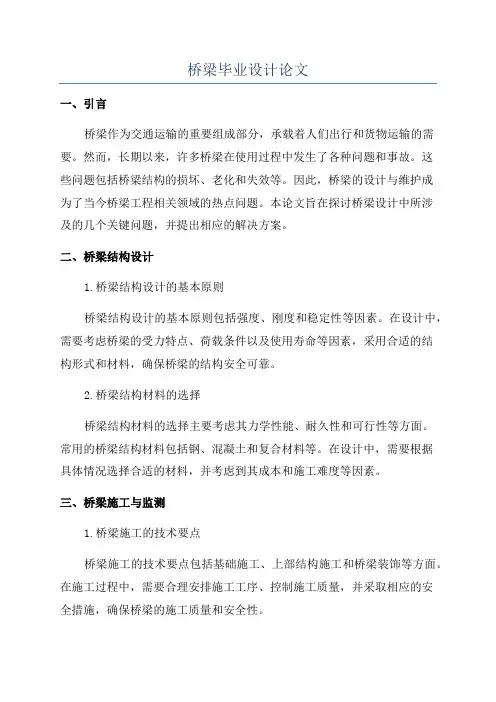 桥梁毕业设计论文

一、引言

桥梁作为交通运输的重要组成部分，承载着人们出行和货物运输的需要。然而，长期以来，许多桥梁在使用过程中发生了各种问题和事故。这些问题包括桥梁结构的损坏、老化和失效等。因此，桥梁的设计与维护成为了当今桥梁工程相关领域的热点问题。本论文旨在探讨桥梁设计中所涉及的几个关键问题，并提出相应的解决方案。

二、桥梁结构设计

1.桥梁结构设计的基本原则

桥梁结构设计的基本原则包括强度、刚度和稳定性等因素。在设计中，需要考虑桥梁的受力特点、荷载条件以及使用寿命等因素，采用合适的结构形式和材料，确保桥梁的结构安全可靠。

2.桥梁结构材料的选择

桥梁结构材料的选择主要考虑其力学性能、耐久性和可行性等方面。常用的桥梁结构材料包括钢、混凝土和复合材料等。在设计中，需要根据具体情况选择合适的材料，并考虑到其成本和施工难度等因素。

三、桥梁施工与监测

1.桥梁施工的技术要点

桥梁施工的技术要点包括基础施工、上部结构施工和桥梁装饰等方面。在施工过程中，需要合理安排施工工序、控制施工质量，并采取相应的安全措施，确保桥梁的施工质量和安全性。